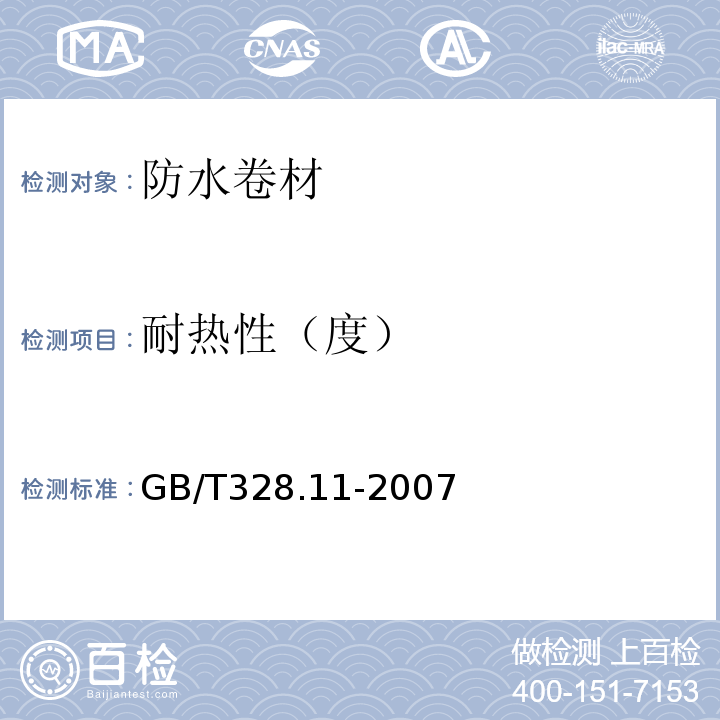 MA CNAS AL ilac-MRA

检测对象：防水卷材

检测项目：耐热性（度）

检测标准：GB/T328.11-2007

百检 Baijiantest.com

做检测 上百检
400-151-7153